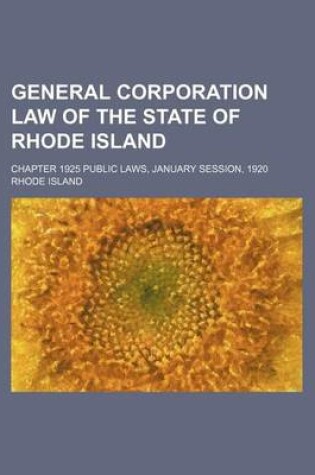 GENERAL CORPORATION LAW OF THE STATE OF RHODE ISLAND

CHAPTER 1925 PUBLIC LAWS, JANUARY SESSION, 1920

RHODE ISLAND